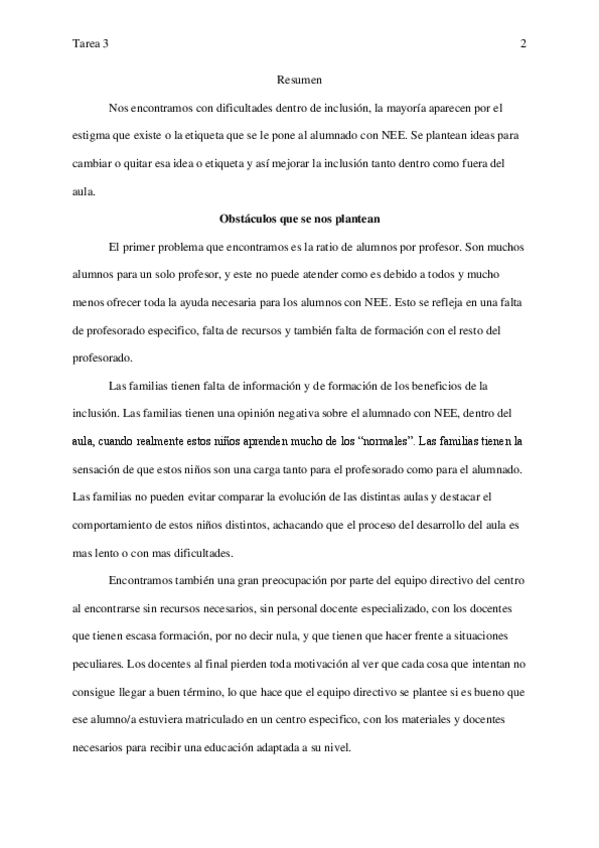 Tarea 3 2

Resumen

Nos encontramos con dificultades dentro de inclusión, la mayoría aparecen por el estigma que existe o la etiqueta que se le pone al alumnado con NEE. Se plantean ideas para cambiar o quitar esa idea o etiqueta y así mejorar la inclusión tanto dentro como fuera del aula.

Obstáculos que se nos plantean

El primer problema que encontramos es la ratio de alumnos por profesor. Son muchos alumnos para un solo profesor, y este no puede atender como es debido a todos y mucho menos ofrecer toda la ayuda necesaria para los alumnos con NEE. Esto se refleja en una falta de profesorado especifico, falta de recursos y también falta de formación con el resto del profesorado.

Las familias tienen falta de información y de formación de los beneficios de la inclusión. Las familias tienen una opinión negativa sobre el alumnado con NEE, dentro del aula, cuando realmente estos niños aprenden mucho de los “normales”. Las familias tienen la sensación de que estos niños son una carga tanto para el profesorado como para el alumnado. Las familias no pueden evitar comparar la evolución de las distintas aulas y destacar el comportamiento de estos niños distintos, achacando que el proceso del desarrollo del aula es mas lento o con mas dificultades.

Encontramos también una gran preocupación por parte del equipo directivo del centro al encontrarse sin recursos necesarios, sin personal docente especializado, con los docentes que tienen escasa formación, por no decir nula, y que tienen que hacer frente a situaciones peculiares. Los docentes al final pierden toda motivación al ver que cada cosa que intentan no consigue llegar a buen término, lo que hace que el equipo directivo se plantee si es bueno que ese alumno/a estuviera matriculado en un centro especifico, con los materiales y docentes necesarios para recibir una educación adaptada a su nivel.